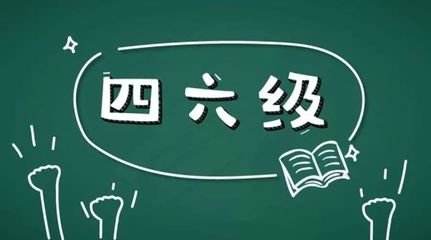 四六级